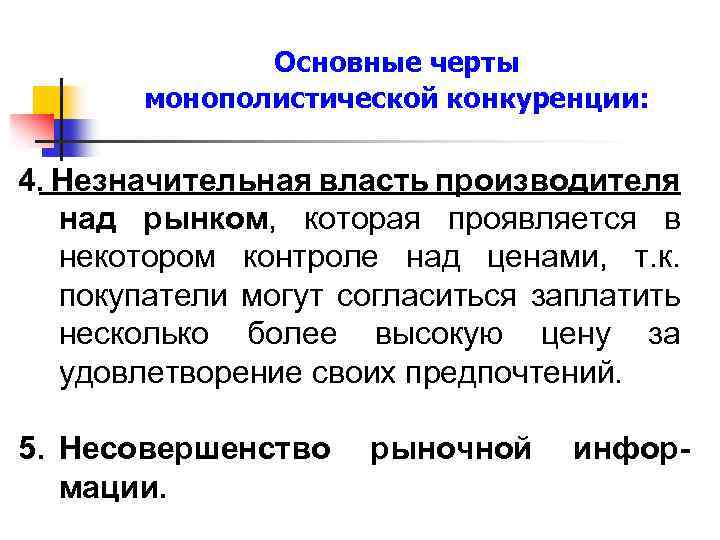 Основные черты монополистической конкуренции:

4. Незначительная власть производителя над рынком, которая проявляется в некотором контроле над ценами, т.к. покупатели могут согласиться заплатить несколько более высокую цену за удовлетворение своих предпочтений.

5. Несовершенство рыночной информации.